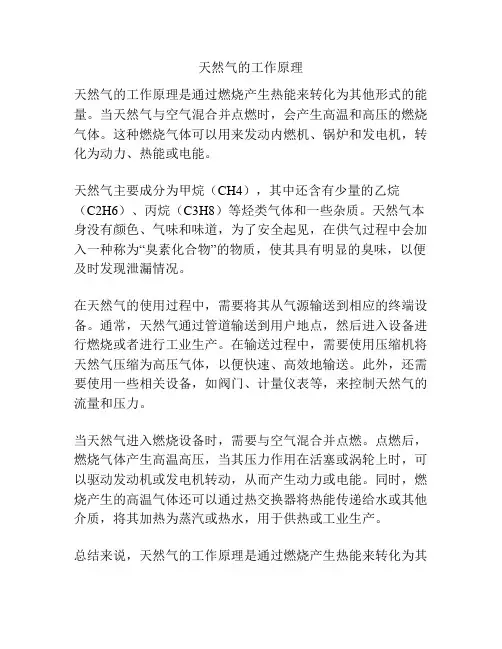 天然气的工作原理

天然气的工作原理是通过燃烧产生热能来转化为其他形式的能量。当天然气与空气混合并点燃时，会产生高温和高压的燃烧气体。这种燃烧气体可以用来发动内燃机、锅炉和发电机，转化为动力、热能或电能。

天然气主要成分为甲烷（CH4），其中还含有少量的乙烷（C2H6）、丙烷（C3H8）等烃类气体和一些杂质。天然气本身没有颜色、气味和味道，为了安全起见，在供气过程中会加入一种称为“臭素化合物”的物质，使其具有明显的臭味，以便及时发现泄漏情况。

在天然气的使用过程中，需要将其从气源输送到相应的终端设备。通常，天然气通过管道输送到用户地点，然后进入设备进行燃烧或者进行工业生产。在输送过程中，需要使用压缩机将天然气压缩为高压气体，以便快速、高效地输送。此外，还需要使用一些相关设备，如阀门、计量仪表等，来控制天然气的流量和压力。

当天然气进入燃烧设备时，需要与空气混合并点燃。点燃后，燃烧气体产生高温高压，当其压力作用在活塞或涡轮上时，可以驱动发动机或发电机转动，从而产生动力或电能。同时，燃烧产生的高温气体还可以通过热交换器将热能传递给水或其他介质，将其加热为蒸汽或热水，用于供热或工业生产。

总结来说，天然气的工作原理是通过燃烧产生热能来转化为其